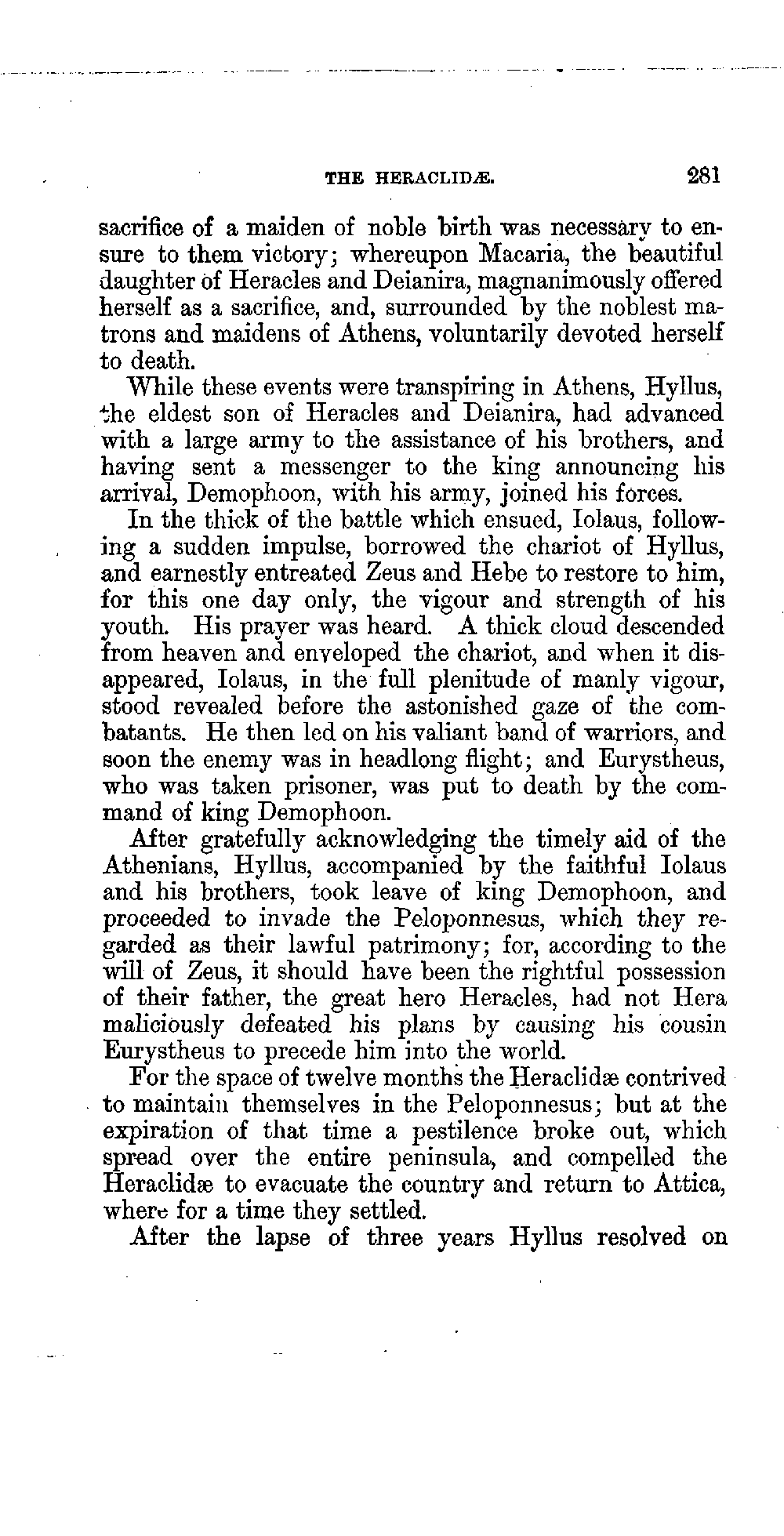 THE HERACLIDÆ. 281

sacrifice of a maiden of noble birth was necessary to ensure to them victory; whereupon Macaria, the beautiful daughter of Heracles and Deianira, magnanimously offered herself as a sacrifice, and, surrounded by the noblest matrons and maidens of Athens, voluntarily devoted herself to death.

While these events were transpiring in Athens, Hyllus, the eldest son of Heracles and Deianira, had advanced with a large army to the assistance of his brothers, and having sent a messenger to the king announcing his arrival, Demophoon, with his army, joined his forces.

In the thick of the battle which ensued, Iolaus, following a sudden impulse, borrowed the chariot of Hyllus, and earnestly entreated Zeus and Hebe to restore to him, for this one day only, the vigour and strength of his youth. His prayer was heard. A thick cloud descended from heaven and enveloped the chariot, and when it disappeared, Iolaus, in the full plenitude of manly vigour, stood revealed before the astonished gaze of the combatants. He then led on his valiant band of warriors, and soon the enemy was in headlong flight; and Eurystheus, who was taken prisoner, was put to death by the command of king Demophoon.

After gratefully acknowledging the timely aid of the Athenians, Hyllus, accompanied by the faithful Iolaus and his brothers, took leave of king Demophoon, and proceeded to invade the Peloponnesus, which they regarded as their lawful patrimony; for, according to the will of Zeus, it should have been the rightful possession of their father, the great hero Heracles, had not Hera maliciously defeated his plans by causing his cousin Eurystheus to precede him into the world.

For the space of twelve months the Heraclidæ contrived to maintain themselves in the Peloponnesus; but at the expiration of that time a pestilence broke out, which spread over the entire peninsula, and compelled the Heraclidæ to evacuate the country and return to Attica, where for a time they settled.

After the lapse of three years Hyllus resolved on